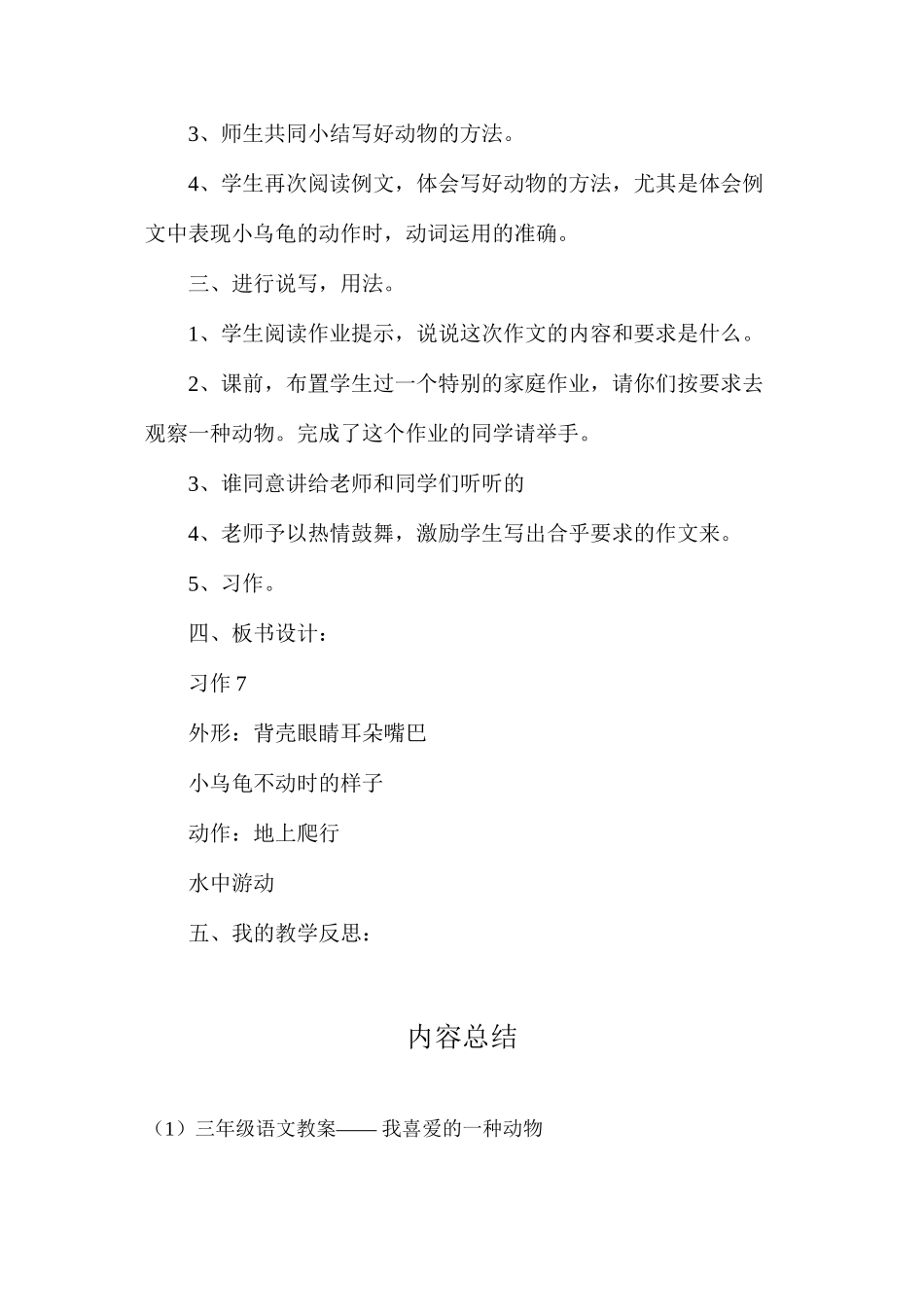 3、师生共同小结写好动物的方法。

4、学生再次阅读例文，体会写好动物的方法，尤其是体会例文中表现小乌龟的动作时，动词运用的准确。

三、进行说写，用法。

1、学生阅读作业提示，说说这次作文的内容和要求是什么。

2、课前，布置学生过一个特别的家庭作业，请你们按要求去观察一种动物。完成了这个作业的同学请举手。

3、谁同意讲给老师和同学们听听的

4、老师予以热情鼓舞，激励学生写出合乎要求的作文来。

5、习作。

四、板书设计：

习作 7

外形：背壳眼睛耳朵嘴巴

小乌龟不动时的样子

动作：地上爬行

水中游动

五、我的教学反思：

内容总结

（1）三年级语文教案—— 我喜爱的一种动物